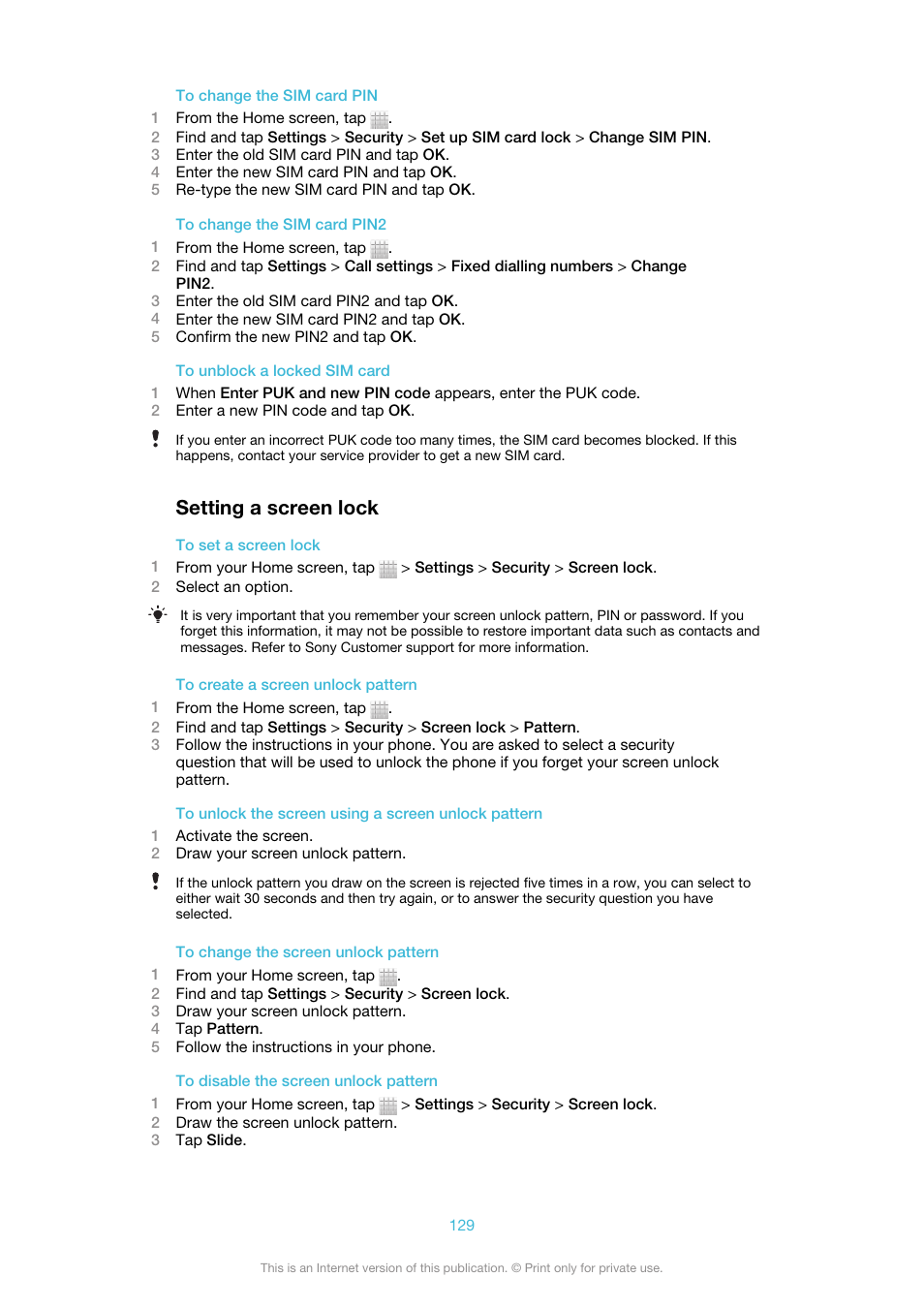 To change the SIM card PIN

1 From the Home screen, tap .
2 Find and tap Settings > Security > Set up SIM card lock > Change SIM PIN.
3 Enter the old SIM card PIN and tap OK.
4 Enter the new SIM card PIN and tap OK.
5 Re-type the new SIM card PIN and tap OK.

To change the SIM card PIN2

1 From the Home screen, tap .
2 Find and tap Settings > Call settings > Fixed dialling numbers > Change PIN2.
3 Enter the old SIM card PIN2 and tap OK.
4 Enter the new SIM card PIN2 and tap OK.
5 Confirm the new PIN2 and tap OK.

To unblock a locked SIM card

1 When Enter PUK and new PIN code appears, enter the PUK code.
2 Enter a new PIN code and tap OK.

If you enter an incorrect PUK code too many times, the SIM card becomes blocked. If this happens, contact your service provider to get a new SIM card.

Setting a screen lock

To set a screen lock

1 From your Home screen, tap  > Settings > Security > Screen lock.
2 Select an option.

It is very important that you remember your screen unlock pattern, PIN or password. If you forget this information, it may not be possible to restore important data such as contacts and messages. Refer to Sony Customer support for more information.

To create a screen unlock pattern

1 From the Home screen, tap .
2 Find and tap Settings > Security > Screen lock > Pattern.
3 Follow the instructions in your phone. You are asked to select a security question that will be used to unlock the phone if you forget your screen unlock pattern.

To unlock the screen using a screen unlock pattern

1 Activate the screen.
2 Draw your screen unlock pattern.

If the unlock pattern you draw on the screen is rejected five times in a row, you can select to either wait 30 seconds and then try again, or to answer the security question you have selected.

To change the screen unlock pattern

1 From your Home screen, tap .
2 Find and tap Settings > Security > Screen lock.
3 Draw your screen unlock pattern.
4 Tap Pattern.
5 Follow the instructions in your phone.

To disable the screen unlock pattern

1 From your Home screen, tap  > Settings > Security > Screen lock.
2 Draw the screen unlock pattern.
3 Tap Slide.

129

This is an Internet version of this publication. © Print only for private use.